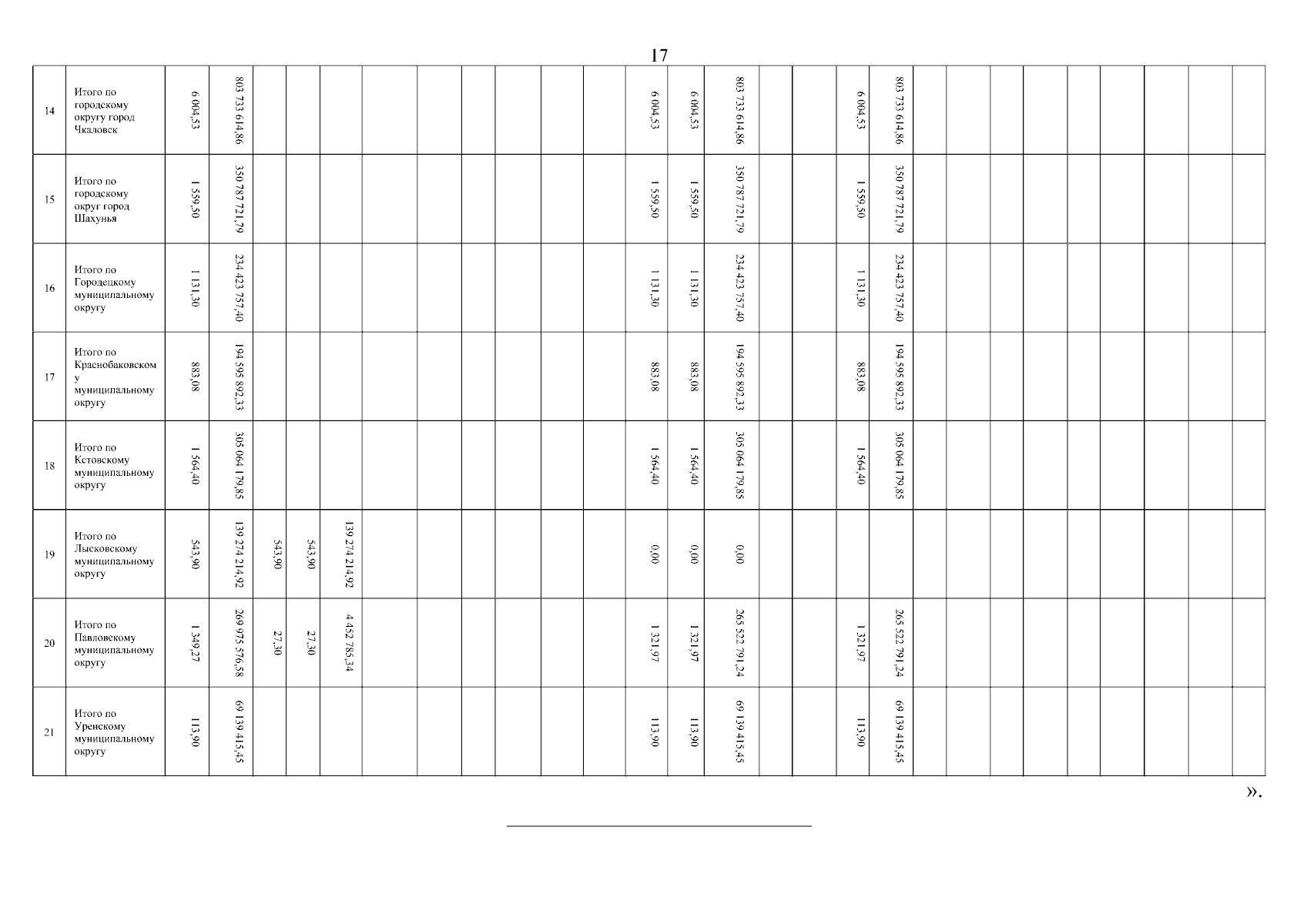 17

| 14 | Итого по городскому округу город Чкаловск | 6 004,53 | 803 733 614,86 | | | | | | | | | | 6 004,53 | 6 004,53 | 803 733 614,86 | | | 6 004,53 | 803 733 614,86 | | | | | | | | | |
|---|---|---|---|---|---|---|---|---|---|---|---|---|---|---|---|---|---|---|---|---|---|---|---|---|---|---|---|---|
| 15 | Итого по городскому округ город Шахунья | 1 559,50 | 350 787 721,79 | | | | | | | | | | 1 559,50 | 1 559,50 | 350 787 721,79 | | | 1 559,50 | 350 787 721,79 | | | | | | | | | |
| 16 | Итого по Городецкому муниципальному округу | 1 131,30 | 234 423 757,40 | | | | | | | | | | 1 131,30 | 1 131,30 | 234 423 757,40 | | | 1 131,30 | 234 423 757,40 | | | | | | | | | |
| 17 | Итого по Краснобаковскому муниципальному округу | 883,08 | 194 595 892,33 | | | | | | | | | | 883,08 | 883,08 | 194 595 892,33 | | | 883,08 | 194 595 892,33 | | | | | | | | | |
| 18 | Итого по Кстовскому муниципальному округу | 1 564,40 | 305 064 179,85 | | | | | | | | | | 1 564,40 | 1 564,40 | 305 064 179,85 | | | 1 564,40 | 305 064 179,85 | | | | | | | | | |
| 19 | Итого по Лысковскому муниципальному округу | 543,90 | 139 274 214,92 | 543,90 | 543,90 | 139 274 214,92 | | | | | | | 0,00 | 0,00 | 0,00 | | | | | | | | | | | | | |
| 20 | Итого по Павловскому муниципальному округу | 1 349,27 | 269 975 576,58 | 27,30 | 27,30 | 4 452 785,34 | | | | | | | 1 321,97 | 1 321,97 | 265 522 791,24 | | | 1 321,97 | 265 522 791,24 | | | | | | | | | |
| 21 | Итого по Уренскому муниципальному округу | 113,90 | 69 139 415,45 | | | | | | | | | | 113,90 | 113,90 | 69 139 415,45 | | | 113,90 | 69 139 415,45 | | | | | | | | | |

».